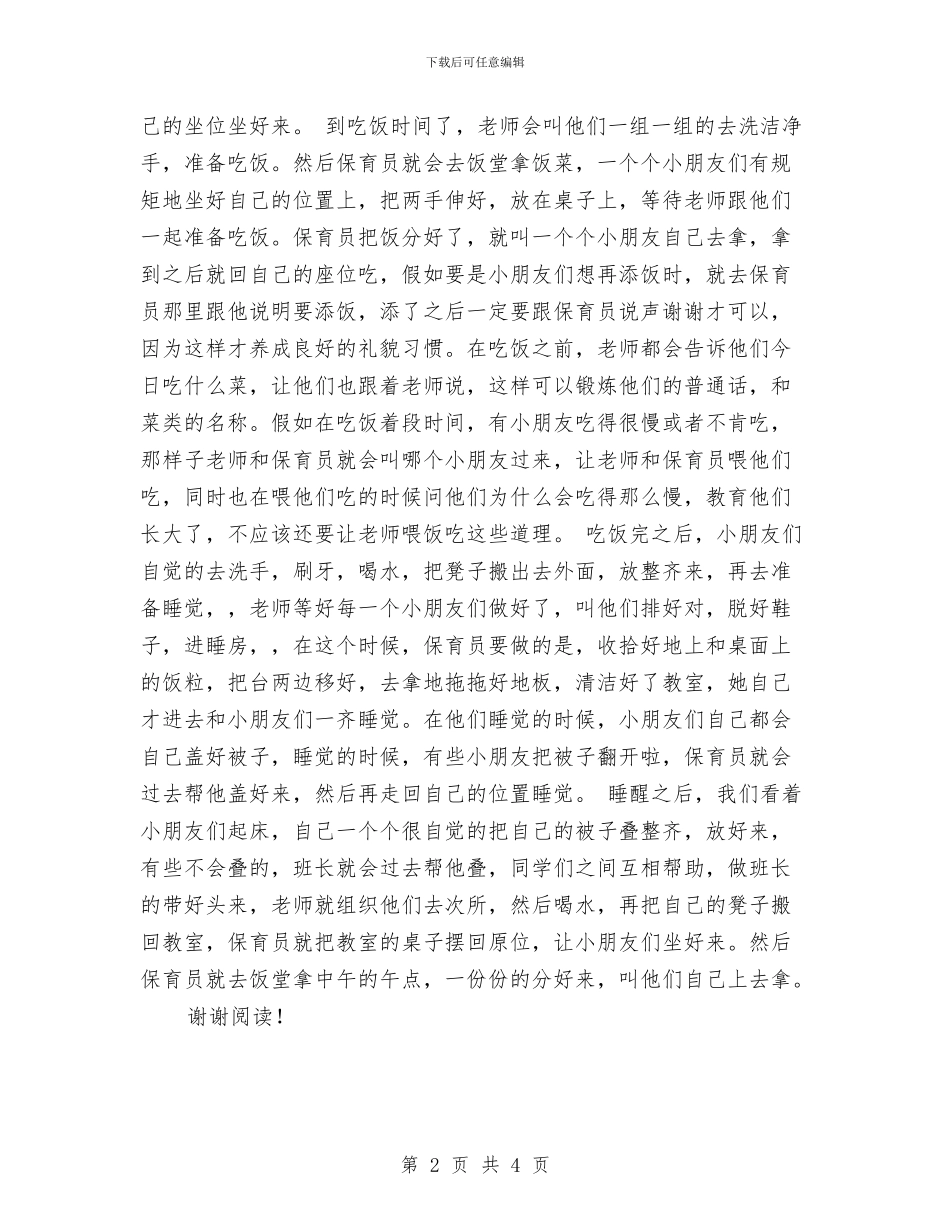 下载后可任意编辑

己的坐位坐好来。 到吃饭时间了，老师会叫他们一组一组的去洗洁净手，准备吃饭。然后保育员就会去饭堂拿饭菜，一个个小朋友们有规矩地坐好自己的位置上，把两手伸好，放在桌子上，等待老师跟他们一起准备吃饭。保育员把饭分好了，就叫一个个小朋友自己去拿，拿到之后就回自己的座位吃，假如要是小朋友们想再添饭时，就去保育员那里跟他说明要添饭，添了之后一定要跟保育员说声谢谢才可以，因为这样才养成良好的礼貌习惯。在吃饭之前，老师都会告诉他们今日吃什么菜，让他们也跟着老师说，这样可以锻炼他们的普通话，和菜类的名称。假如在吃饭着段时间，有小朋友吃得很慢或者不肯吃，那样子老师和保育员就会叫哪个小朋友过来，让老师和保育员喂他们吃，同时也在喂他们吃的时候问他们为什么会吃得那么慢，教育他们长大了，不应该还要让老师喂饭吃这些道理。 吃饭完之后，小朋友们自觉的去洗手，刷牙，喝水，把凳子搬出去外面，放整齐来，再去准备睡觉，，老师等好每一个小朋友们做好了，叫他们排好对，脱好鞋子，进睡房，，在这个时候，保育员要做的是，收拾好地上和桌面上的饭粒，把台两边移好，去拿地拖拖好地板，清洁好了教室，她自己才进去和小朋友们一齐睡觉。在他们睡觉的时候，小朋友们自己都会自己盖好被子，睡觉的时候，有些小朋友把被子翻开啦，保育员就会过去帮他盖好来，然后再走回自己的位置睡觉。 睡醒之后，我们看着小朋友们起床，自己一个个很自觉的把自己的被子叠整齐，放好来，有些不会叠的，班长就会过去帮他叠，同学们之间互相帮助，做班长的带好头来，老师就组织他们去次所，然后喝水，再把自己的凳子搬回教室，保育员就把教室的桌子摆回原位，让小朋友们坐好来。然后保育员就去饭堂拿中午的午点，一份份的分好来，叫他们自己上去拿。

谢谢阅读！

第 2 页 共 4 页